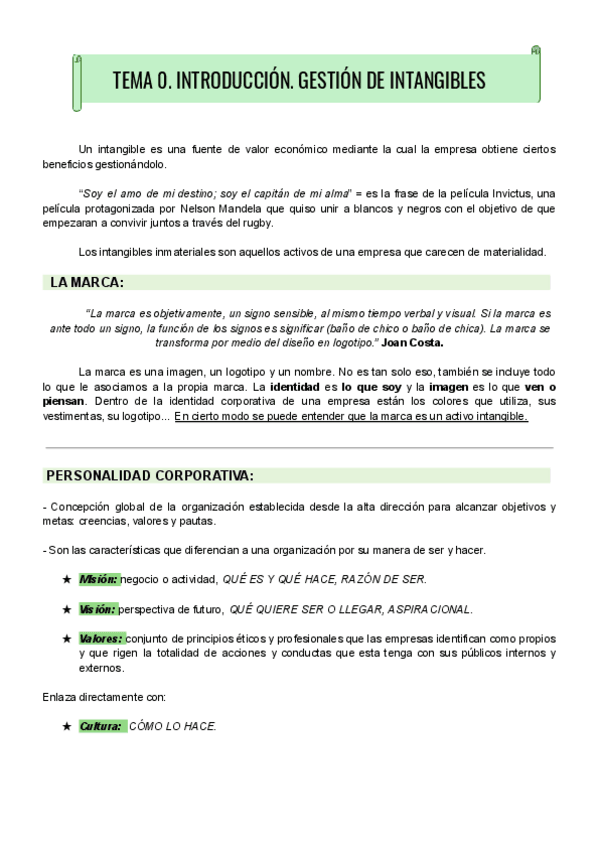 TEMA 0. INTRODUCCIÓN. GESTIÓN DE INTANGIBLES

Un intangible es una fuente de valor económico mediante la cual la empresa obtiene ciertos beneficios gestionándolo.

"Soy el amo de mi destino; soy el capitán de mi alma" = es la frase de la película Invictus, una película protagonizada por Nelson Mandela que quiso unir a blancos y negros con el objetivo de que empezaran a convivir juntos a través del rugby.

Los intangibles inmateriales son aquellos activos de una empresa que carecen de materialidad.

LA MARCA:

"La marca es objetivamente, un signo sensible, al mismo tiempo verbal y visual. Si la marca es ante todo un signo, la función de los signos es significar (baño de chico o baño de chica). La marca se transforma por medio del diseño en logotipo." Joan Costa.

La marca es una imagen, un logotipo y un nombre. No es tan solo eso, también se incluye todo lo que le asociamos a la propia marca. La identidad es lo que soy y la imagen es lo que ven o piensan. Dentro de la identidad corporativa de una empresa están los colores que utiliza, sus vestimentas, su logotipo... En cierto modo se puede entender que la marca es un activo intangible.

PERSONALIDAD CORPORATIVA:

- Concepción global de la organización establecida desde la alta dirección para alcanzar objetivos y metas: creencias, valores y pautas.

- Son las características que diferencian a una organización por su manera de ser y hacer.

★ Misión: negocio o actividad, QUÉ ES Y QUÉ HACE, RAZÓN DE SER.

★ Visión: perspectiva de futuro, QUÉ QUIERE SER O LLEGAR, ASPIRACIONAL.

★ Valores: conjunto de principios éticos y profesionales que las empresas identifican como propios y que rigen la totalidad de acciones y conductas que esta tenga con sus públicos internos y externos.

Enlaza directamente con:

★ Cultura: CÓMO LO HACE.